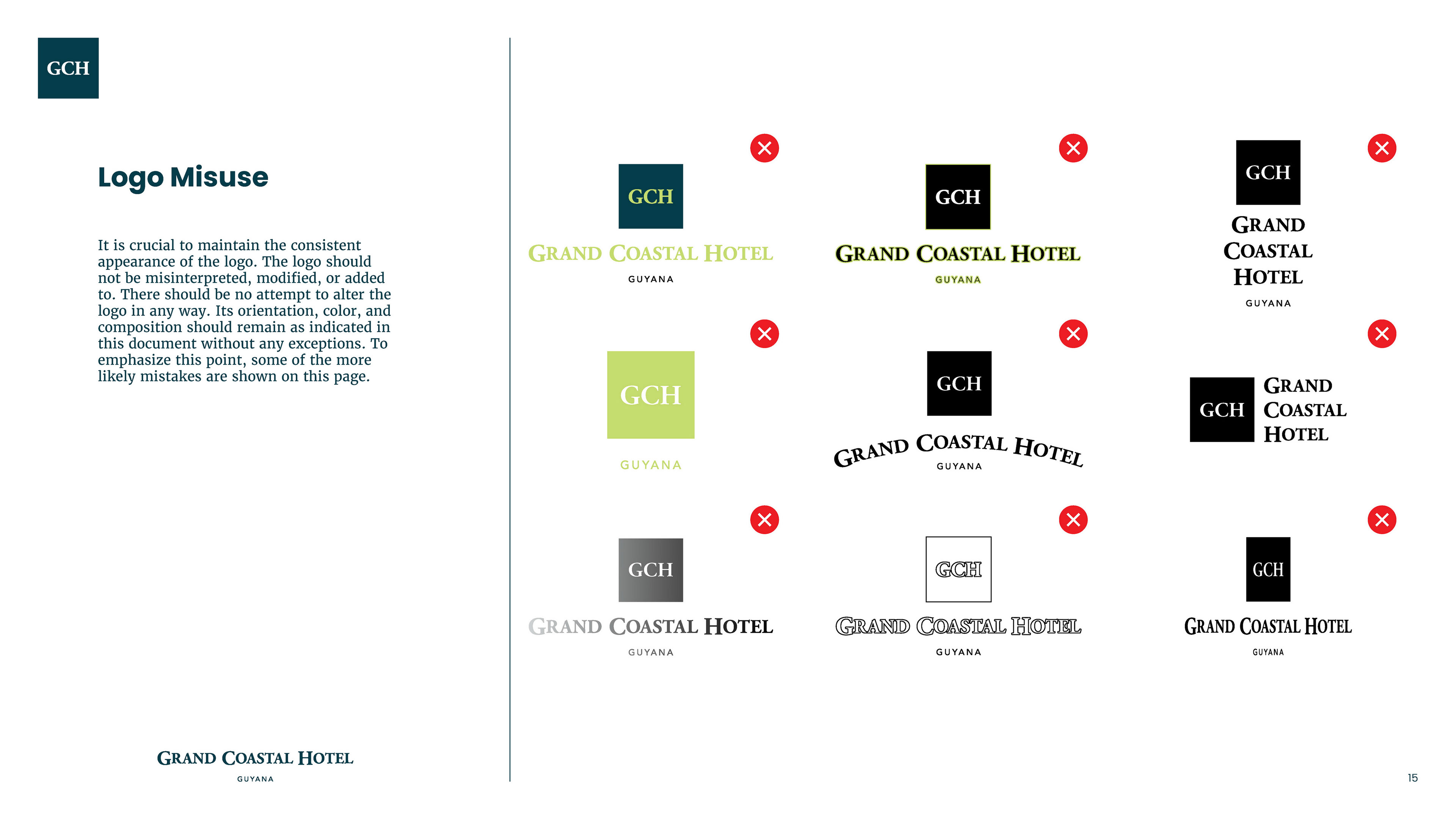 GCH

Logo Misuse

It is crucial to maintain the consistent appearance of the logo. The logo should not be misinterpreted, modified, or added to. There should be no attempt to alter the logo in any way. Its orientation, color, and composition should remain as indicated in this document without any exceptions. To emphasize this point, some of the more likely mistakes are shown on this page.

GRAND COASTAL HOTEL
GUYANA

GCH
GRAND COASTAL HOTEL
GUYANA

GCH
GRAND COASTAL HOTEL
GUYANA

GCH
GRAND COASTAL HOTEL
GUYANA

GCH
GUYANA

GCH
GRAND COASTAL HOTEL
GUYANA

GCH
GRAND COASTAL HOTEL

GCH
GRAND COASTAL HOTEL
GUYANA

GCH
GRAND COASTAL HOTEL
GUYANA

GCH
GRAND COASTAL HOTEL
GUYANA

15